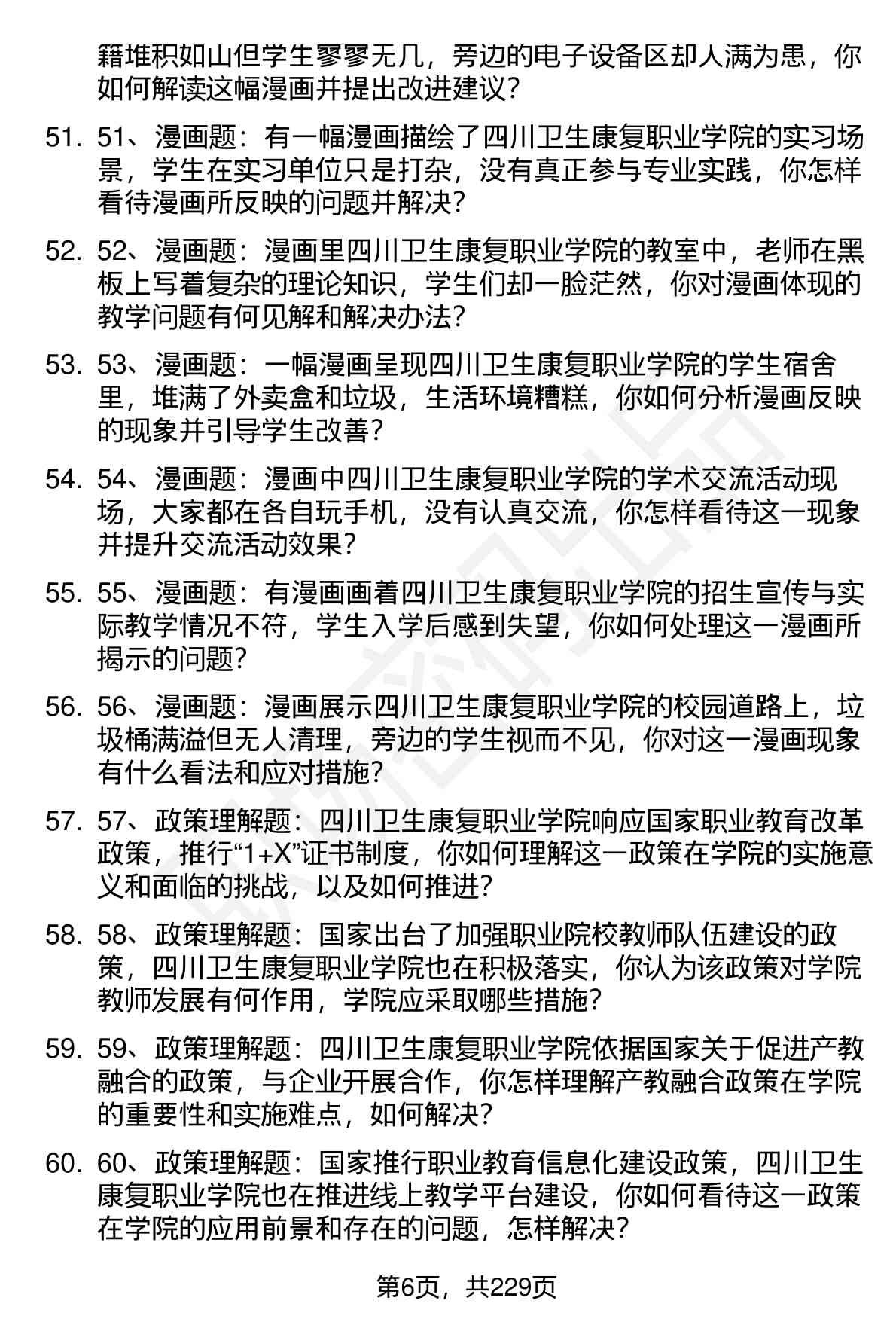 籍堆积如山但学生寥寥无几，旁边的电子设备区却人满为患，你如何解读这幅漫画并提出改进建议？

51. 51、漫画题：有一幅漫画描绘了四川卫生康复职业学院的实习场景，学生在实习单位只是打杂，没有真正参与专业实践，你怎样看待漫画所反映的问题并解决？

52. 52、漫画题：漫画里四川卫生康复职业学院的教室中，老师在黑板上写着复杂的理论知识，学生们却一脸茫然，你对漫画体现的教学问题有何见解和解决办法？

53. 53、漫画题：一幅漫画呈现四川卫生康复职业学院的学生宿舍里，堆满了外卖盒和垃圾，生活环境糟糕，你如何分析漫画反映的现象并引导学生改善？

54. 54、漫画题：漫画中四川卫生康复职业学院的学术交流活动现场，大家都在各自玩手机，没有认真交流，你怎样看待这一现象并提升交流活动效果？

55. 55、漫画题：有漫画画着四川卫生康复职业学院的招生宣传与实际教学情况不符，学生入学后感到失望，你如何处理这一漫画所揭示的问题？

56. 56、漫画题：漫画展示四川卫生康复职业学院的校园道路上，垃圾桶满溢但无人清理，旁边的学生视而不见，你对这一漫画现象有什么看法和应对措施？

57. 57、政策理解题：四川卫生康复职业学院响应国家职业教育改革政策，推行“1+X”证书制度，你如何理解这一政策在学院的实施意义和面临的挑战，以及如何推进？

58. 58、政策理解题：国家出台了加强职业院校教师队伍建设的政策，四川卫生康复职业学院也在积极落实，你认为该政策对学院教师发展有何作用，学院应采取哪些措施？

59. 59、政策理解题：四川卫生康复职业学院依据国家关于促进产教融合的政策，与企业开展合作，你怎样理解产教融合政策在学院的重要性和实施难点，如何解决？

60. 60、政策理解题：国家推行职业教育信息化建设政策，四川卫生康复职业学院也在推进线上教学平台建设，你如何看待这一政策在学院的应用前景和存在的问题，怎样解决？

第6页，共229页